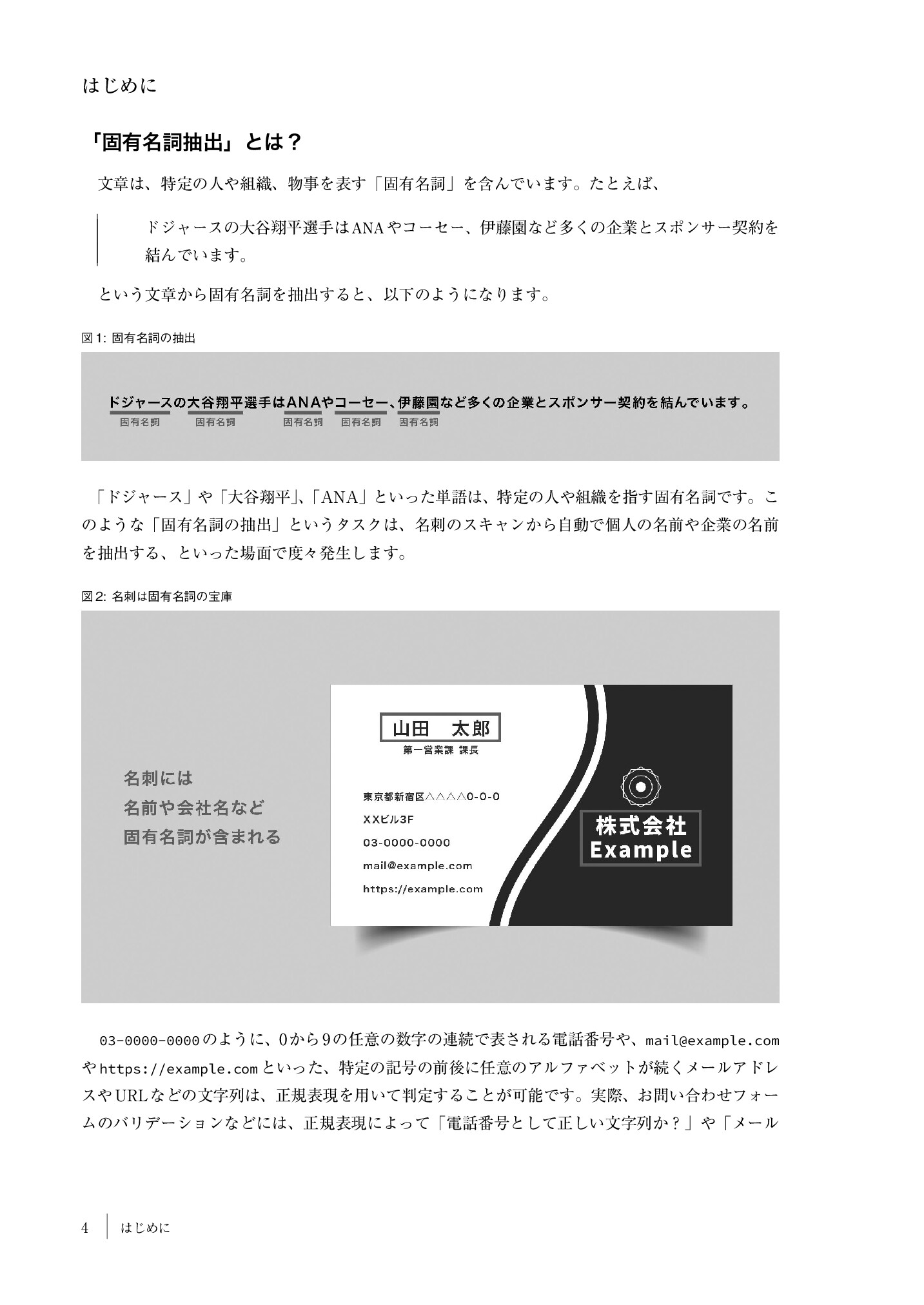 はじめに

「固有名詞抽出」とは？

文章は、特定の人や組織、物事を表す「固有名詞」を含んでいます。たとえば、

ドジャースの大谷翔平選手はANAやコーセー、伊藤園など多くの企業とスポンサー契約を結んでいます。

という文章から固有名詞を抽出すると、以下のようになります。

図1: 固有名詞の抽出

ドジャースの大谷翔平選手はANAやコーセー、伊藤園など多くの企業とスポンサー契約を結んでいます。
固有名詞 固有名詞 固有名詞 固有名詞 固有名詞

「ドジャース」や「大谷翔平」、「ANA」といった単語は、特定の人や組織を指す固有名詞です。このような「固有名詞の抽出」というタスクは、名刺のスキャンから自動で個人の名前や企業の名前を抽出する、といった場面で度々発生します。

図2: 名刺は固有名詞の宝庫

名刺には
名前や会社名など
固有名詞が含まれる

山田 太郎
第一営業課 課長
東京都新宿区△△△△0-0-0
XXビル3F
03-0000-0000
mail@example.com
https://example.com
株式会社
Example

03-0000-0000のように、0から9の任意の数字の連続で表される電話番号や、mail@example.comやhttps://example.comといった、特定の記号の前後に任意のアルファベットが続くメールアドレスやURLなどの文字列は、正規表現を用いて判定することが可能です。実際、お問い合わせフォームのバリデーションなどには、正規表現によって「電話番号として正しい文字列か？」や「メール

4 はじめに